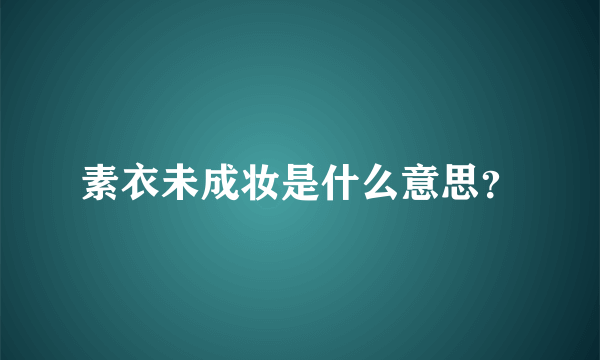 素衣未成妆是什么意思?